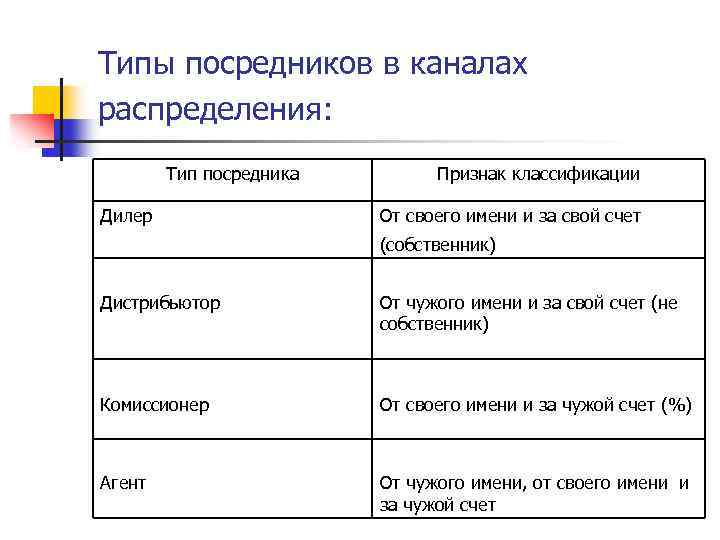 Типы посредников в каналах распределения:

| Тип посредника | Признак классификации |
|---|---|
| Дилер | От своего имени и за свой счет (собственник) |
| Дистрибьютор | От чужого имени и за свой счет (не собственник) |
| Комиссионер | От своего имени и за чужой счет (%) |
| Агент | От чужого имени, от своего имени и за чужой счет |